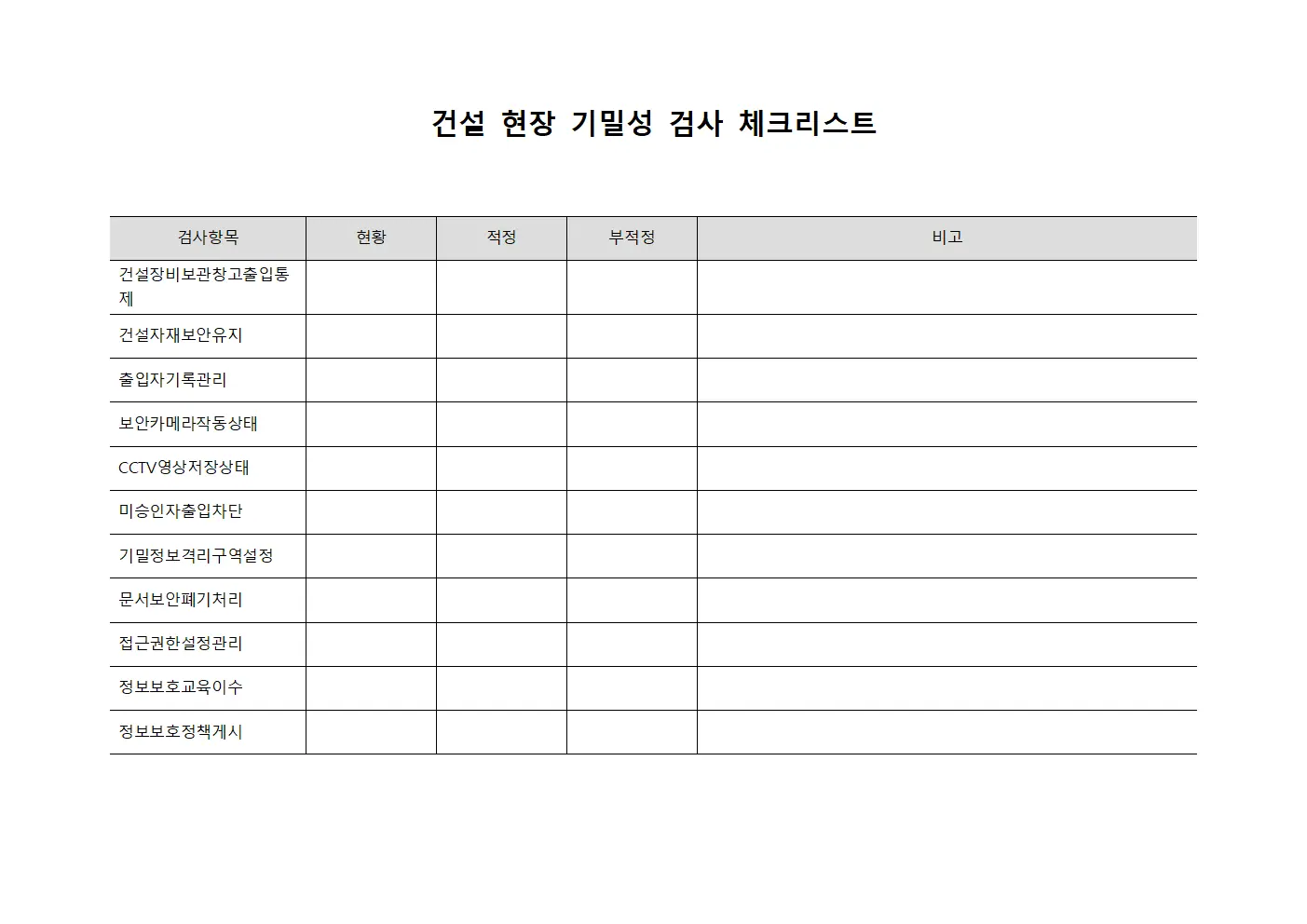 건설 현장 기밀성 검사 체크리스트

| 검사항목 | 현황 | 적정 | 부적정 | 비고 |
|---|---|---|---|---|
| 건설장비보관창고출입통제 | | | | |
| 건설자재보안유지 | | | | |
| 출입자기록관리 | | | | |
| 보안카메라작동상태 | | | | |
| CCTV영상저장상태 | | | | |
| 미승인자출입차단 | | | | |
| 기밀정보격리구역설정 | | | | |
| 문서보안폐기처리 | | | | |
| 접근권한설정관리 | | | | |
| 정보보호교육이수 | | | | |
| 정보보호정책게시 | | | | |